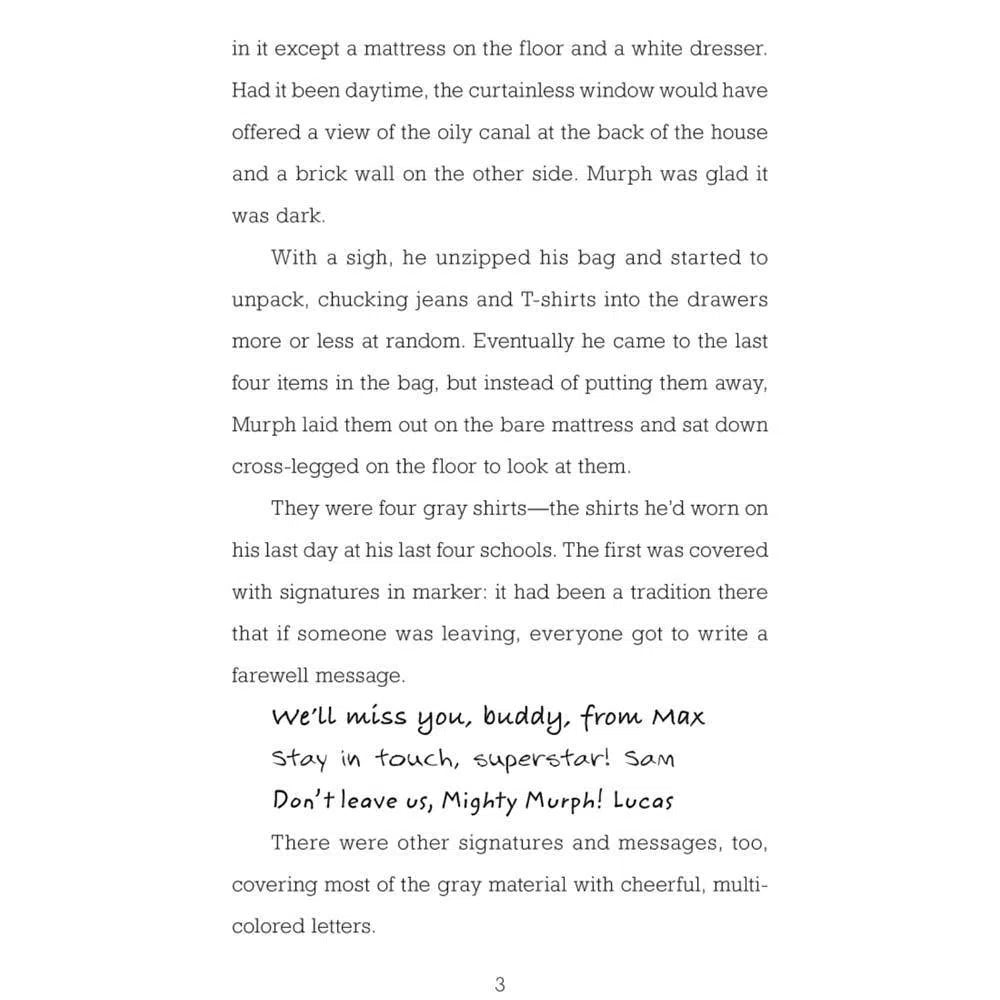 in it except a mattress on the floor and a white dresser. Had it been daytime, the curtainless window would have offered a view of the oily canal at the back of the house and a brick wall on the other side. Murph was glad it was dark.

With a sigh, he unzipped his bag and started to unpack, chucking jeans and T-shirts into the drawers more or less at random. Eventually he came to the last four items in the bag, but instead of putting them away, Murph laid them out on the bare mattress and sat down cross-legged on the floor to look at them.

They were four gray shirts—the shirts he'd worn on his last day at his last four schools. The first was covered with signatures in marker: it had been a tradition there that if someone was leaving, everyone got to write a farewell message.

We'll miss you, buddy, from Max
Stay in touch, superstar! Sam
Don't leave us, Mighty Murph! Lucas

There were other signatures and messages, too, covering most of the gray material with cheerful, multicolored letters.

3